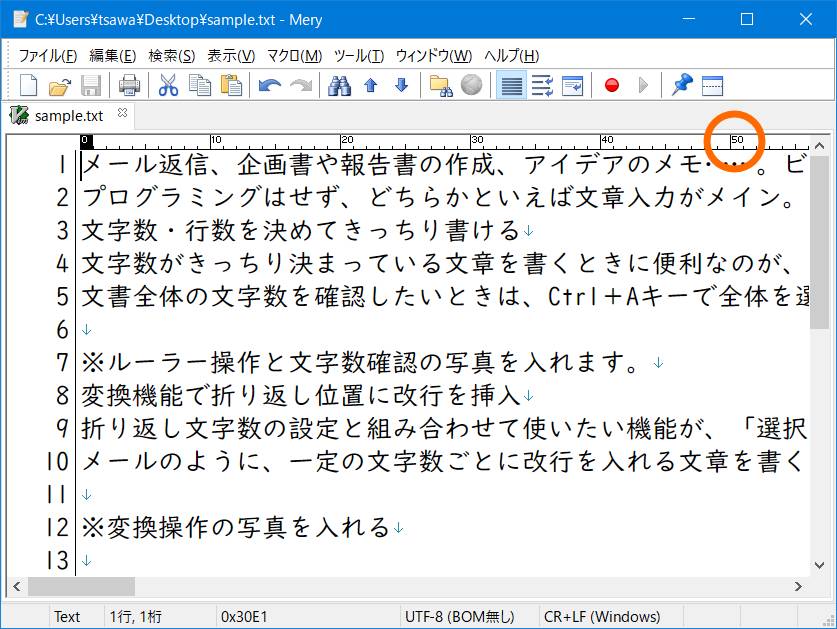 C:¥Users¥tsawa¥Desktop¥sample.txt - Mery

ファイル(F) 編集(E) 検索(S) 表示(V) マクロ(M) ツール(T) ウィンドウ(W) ヘルプ(H)

sample.txt

0 10 20 30 40 50

1 メール返信、企画書や報告書の作成、アイデアのメモ……。ビ
2 プログラミングはせず、どちらかといえば文章入力がメイン。
3 文字数・行数を決めてきっちり書ける↓
4 文字数がきっちり決まっている文章を書くときに便利なのが、
5 文書全体の文字数を確認したいときは、Ctrl+Aキーで全体を選
6 ↓
7 ※ルーラー操作と文字数確認の写真を入れます。↓
8 変換機能で折り返し位置に改行を挿入↓
9 折り返し文字数の設定と組み合わせて使いたい機能が、「選択
10 メールのように、一定の文字数ごとに改行を入れる文章を書く
11 ↓
12 ※変換操作の写真を入れる↓
13 ↓

Text 1行, 1桁 0x30E1 UTF-8 (BOM無し) CR+LF (Windows)